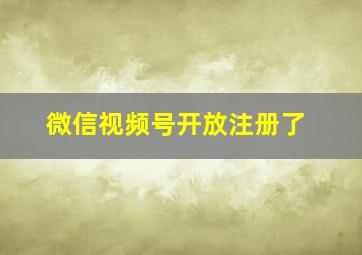 微信视频号开放注册了